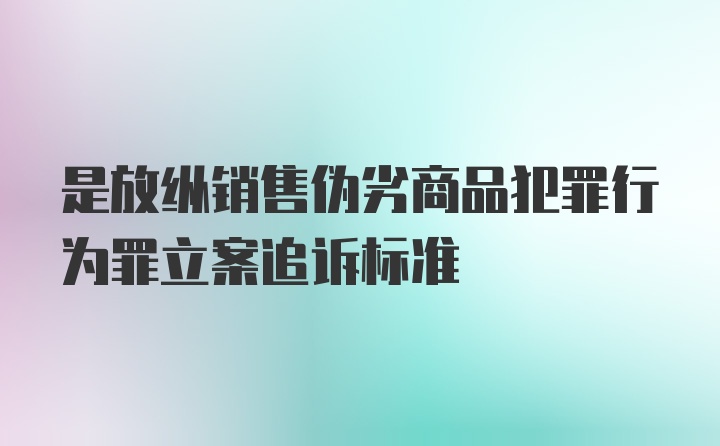 是放纵销售伪劣商品犯罪行为罪立案追诉标准